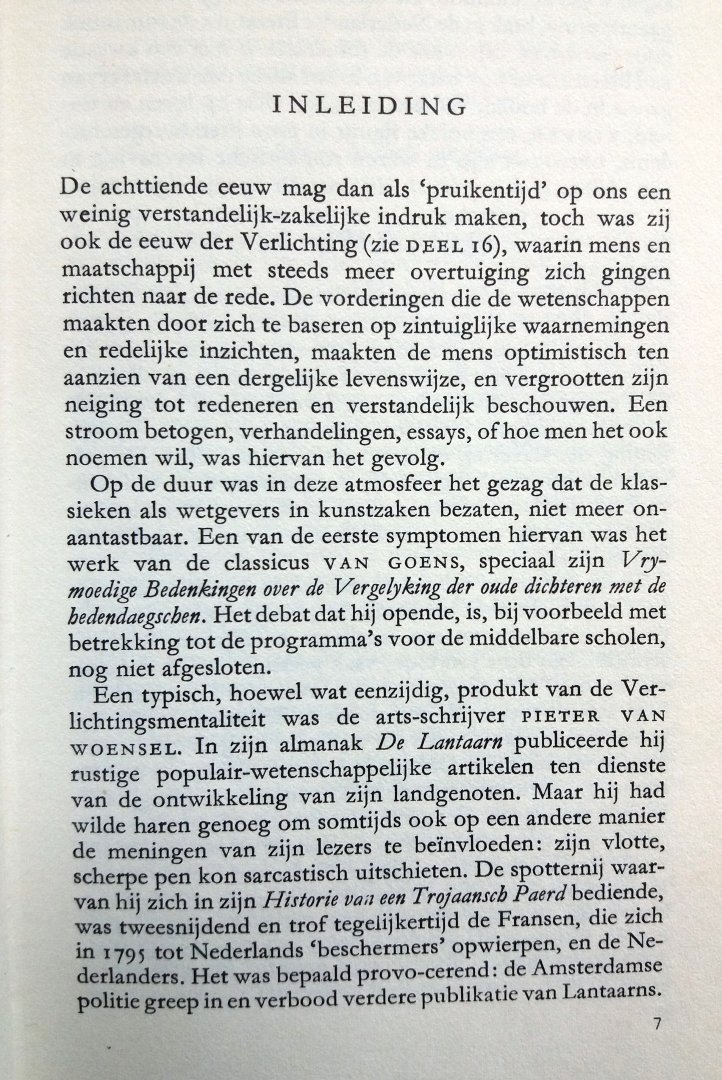 INLEIDING

De achttiende eeuw mag dan als 'pruikentijd' op ons een weinig verstandelijk-zakelijke indruk maken, toch was zij ook de eeuw der Verlichting (zie DEEL 16), waarin mens en maatschappij met steeds meer overtuiging zich gingen richten naar de rede. De vorderingen die de wetenschappen maakten door zich te baseren op zintuiglijke waarnemingen en redelijke inzichten, maakten de mens optimistisch ten aanzien van een dergelijke levenswijze, en vergrootten zijn neiging tot redeneren en verstandelijk beschouwen. Een stroom betogen, verhandelingen, essays, of hoe men het ook noemen wil, was hiervan het gevolg.

Op de duur was in deze atmosfeer het gezag dat de klassieken als wetgevers in kunstzaken bezaten, niet meer onaantastbaar. Een van de eerste symptomen hiervan was het werk van de classicus VAN GOENS, speciaal zijn Vrymoedige Bedenkingen over de Vergelyking der oude dichteren met de hedendaegschen. Het debat dat hij opende, is, bij voorbeeld met betrekking tot de programma's voor de middelbare scholen, nog niet afgesloten.

Een typisch, hoewel wat eenzijdig, produkt van de Verlichtingsmentaliteit was de arts-schrijver PIETER VAN WOENSEL. In zijn almanak De Lantaarn publiceerde hij rustige populair-wetenschappelijke artikelen ten dienste van de ontwikkeling van zijn landgenoten. Maar hij had wilde haren genoeg om somtijds ook op een andere manier de meningen van zijn lezers te beïnvloeden: zijn vlotte, scherpe pen kon sarcastisch uitschieten. De spotternij waarvan hij zich in zijn Historie van een Trojaansch Paerd bediende, was tweesnijdend en trof tegelijkertijd de Fransen, die zich in 1795 tot Nederlands 'beschermers' opwierpen, en de Nederlanders. Het was bepaald provo-cerend: de Amsterdamse politie greep in en verbood verdere publikatie van Lantaarns.

7